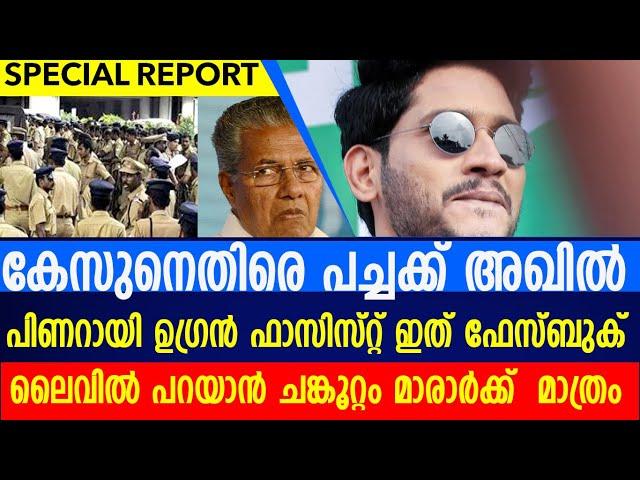 SPECIAL REPORT

കേസുനെതിരെ പച്ചക്ക് അഖിൽ

പിണറായി ഉഗ്രൻ ഫാസിസ്റ്റ് ഇത് ഫേസ്ബുക്

ലൈവിൽ പറയാൻ ചങ്കൂറ്റം മാരാർക്ക് മാത്രം